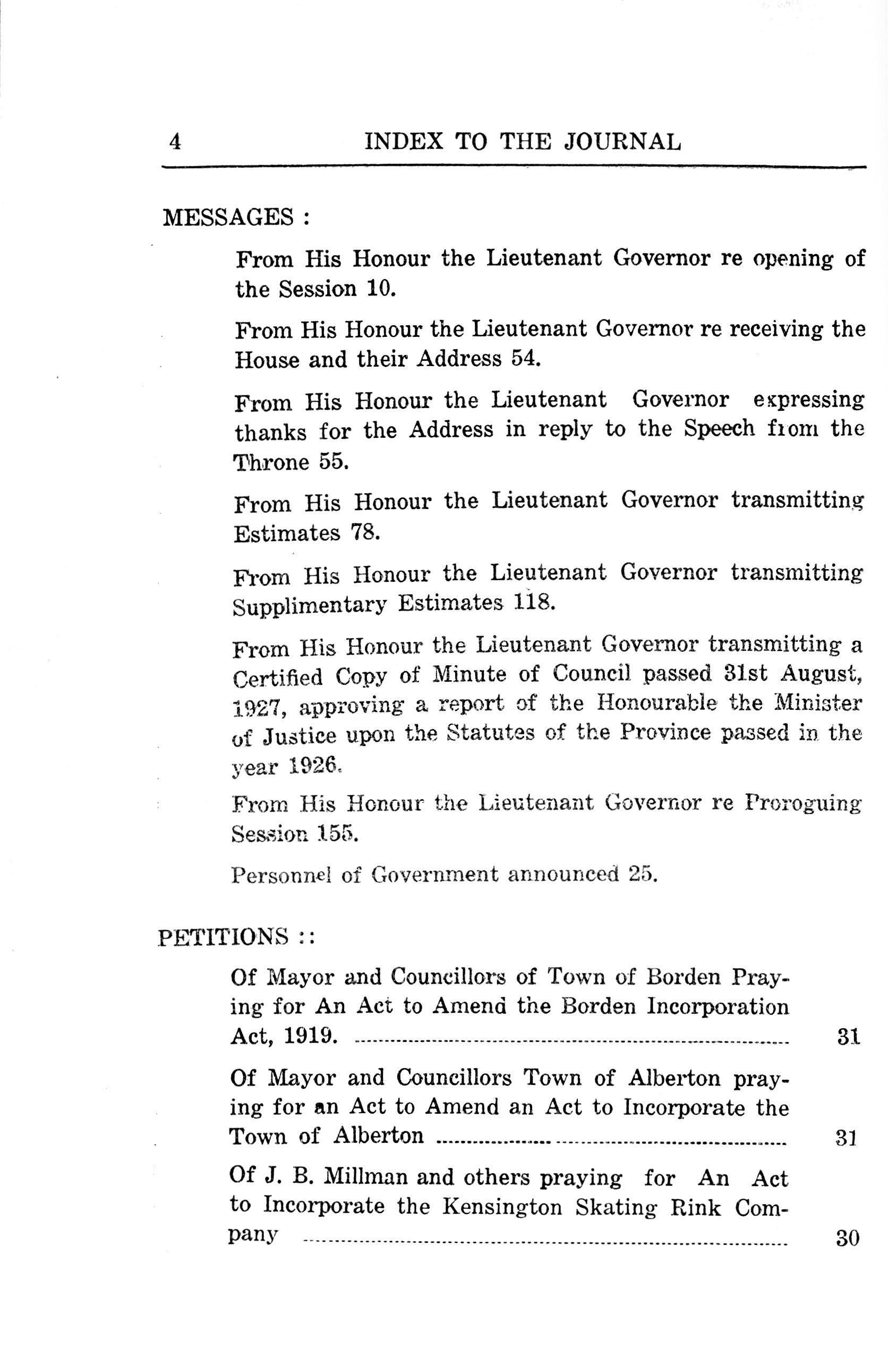 4 INDEX TO THE JOURNAL

MESSAGES :

From His Honour the Lieutenant Governor re opening of the Session 10.

From His Honour the Lieutenant Governor re receiving the House and their Address 54.

From His Honour the Lieutenant Governor expressing thanks for the Address in reply to the Speech from the Throne 55.

From His Honour the Lieutenant Governor transmitting Estimates 78.

From His Honour the Lieutenant Governor transmitting Supplimentary Estimates 118.

From His Honour the Lieutenant Governor transmitting a Certified Copy of Minute of Council passed 31st August, 1927, approving a report of the Honourable the Minister of Justice upon the Statutes of the Province passed in the year 1926.

From His Honour the Lieutenant Governor re Proroguing Session 155.

Personnel of Government announced 25.

PETITIONS ::

Of Mayor and Councillors of Town of Borden Praying for An Act to Amend the Borden Incorporation Act, 1919. ........ 31

Of Mayor and Councillors Town of Alberton praying for an Act to Amend an Act to Incorporate the Town of Alberton ........ 31

Of J. B. Millman and others praying for An Act to Incorporate the Kensington Skating Rink Company ........ 30